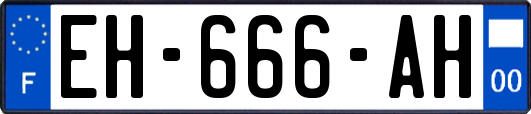 F

EH-666-AH

00